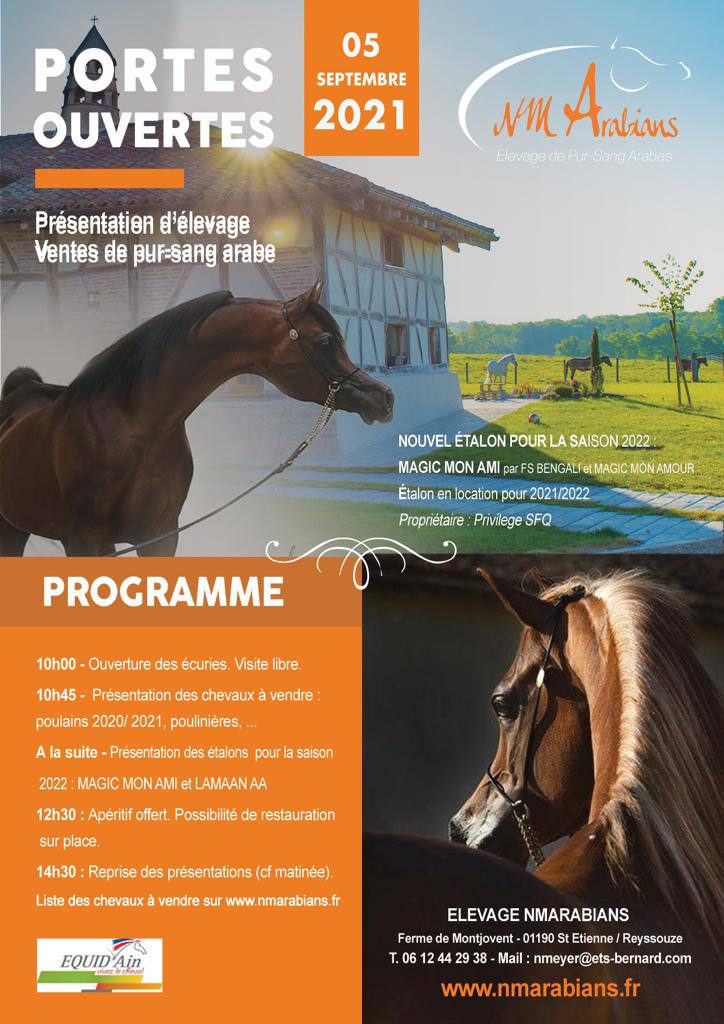 PORTES OUVERTES

05 SEPTEMBRE 2021

NM Arabians
Elevage de Pur-Sang Arabes

Présentation d'élevage
Ventes de pur-sang arabe

NOUVEL ÉTALON POUR LA SAISON 2022 :
MAGIC MON AMI par FS BENGALI et MAGIC MON AMOUR
Étalon en location pour 2021/2022
Propriétaire : Privilege SFQ

PROGRAMME

10h00 - Ouverture des écuries. Visite libre.

10h45 - Présentation des chevaux à vendre : poulains 2020/ 2021, poulinières, ...

A la suite - Présentation des étalons pour la saison 2022 : MAGIC MON AMI et LAMAAN AA

12h30 : Apéritif offert. Possibilité de restauration sur place.

14h30 : Reprise des présentations (cf matinée).

Liste des chevaux à vendre sur www.nmarabians.fr

EQUID'Ain
vivez le cheval

ELEVAGE NMARABIANS
Ferme de Montjovent - 01190 St Etienne / Reyssouze
T. 06 12 44 29 38 - Mail : nmeyer@ets-bernard.com
www.nmarabians.fr